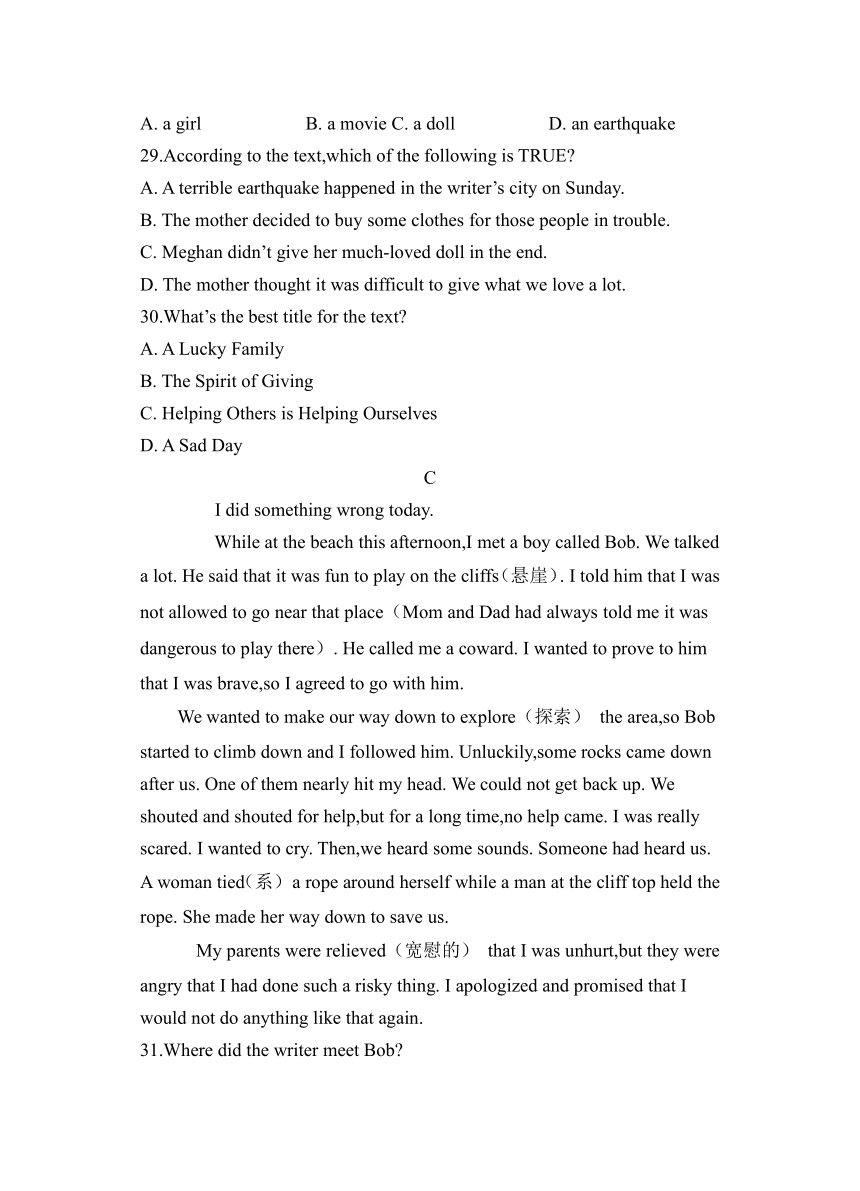 A. a girl B. a movie C. a doll D. an earthquake
29.According to the text,which of the following is TRUE?
A. A terrible earthquake happened in the writer’s city on Sunday.
B. The mother decided to buy some clothes for those people in trouble.
C. Meghan didn’t give her much-loved doll in the end.
D. The mother thought it was difficult to give what we love a lot.
30.What’s the best title for the text?
A. A Lucky Family
B. The Spirit of Giving
C. Helping Others is Helping Ourselves
D. A Sad Day

C

I did something wrong today.

While at the beach this afternoon,I met a boy called Bob. We talked a lot. He said that it was fun to play on the cliffs(悬崖). I told him that I was not allowed to go near that place（Mom and Dad had always told me it was dangerous to play there）. He called me a coward. I wanted to prove to him that I was brave,so I agreed to go with him.

We wanted to make our way down to explore（探索） the area,so Bob started to climb down and I followed him. Unluckily,some rocks came down after us. One of them nearly hit my head. We could not get back up. We shouted and shouted for help,but for a long time,no help came. I was really scared. I wanted to cry. Then,we heard some sounds. Someone had heard us. A woman tied(系）a rope around herself while a man at the cliff top held the rope. She made her way down to save us.

My parents were relieved（宽慰的） that I was unhurt,but they were angry that I had done such a risky thing. I apologized and promised that I would not do anything like that again.
31.Where did the writer meet Bob?